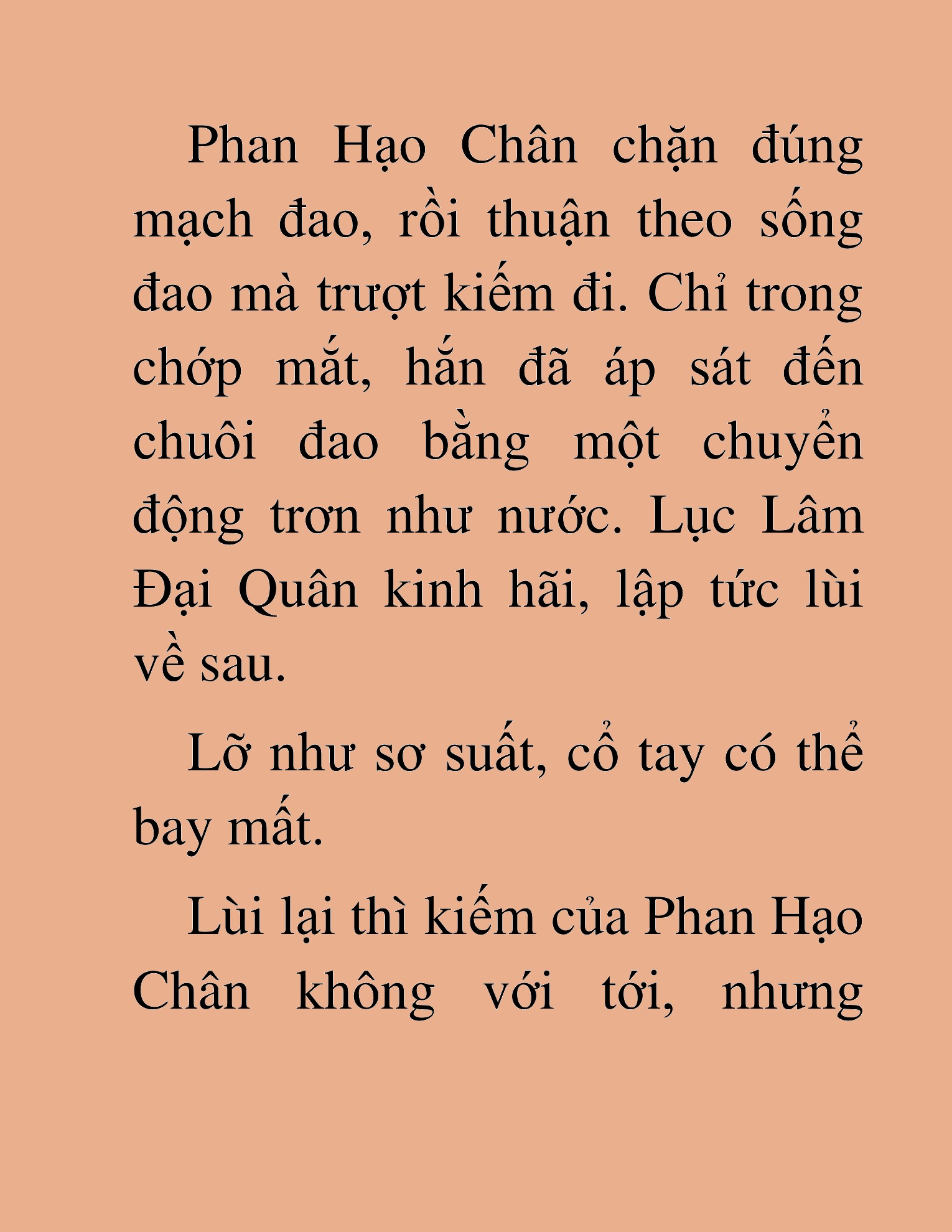 Phan Hạo Chân chặn đúng mạch đao, rồi thuận theo sống đao mà trượt kiếm đi. Chỉ trong chớp mắt, hắn đã áp sát đến chuôi đao bằng một chuyển động trơn như nước. Lục Lâm Đại Quân kinh hãi, lập tức lùi về sau.

Lỡ như sơ suất, cổ tay có thể bay mất.

Lùi lại thì kiếm của Phan Hạo Chân không với tới, nhưng